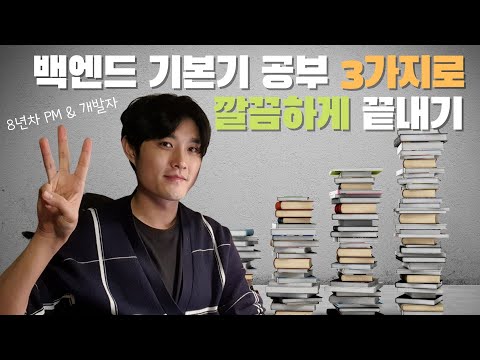 백엔드 기본기 공부 3가지로
깔끔하게 끝내기

8년차 PM & 개발자